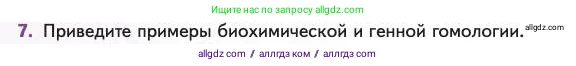 Ищите нас по запросу allgdz.com

7. Приведите примеры биохимической и генной гомологии. allgdz.com

allgdz com / аллгдз ком / аллгдз com